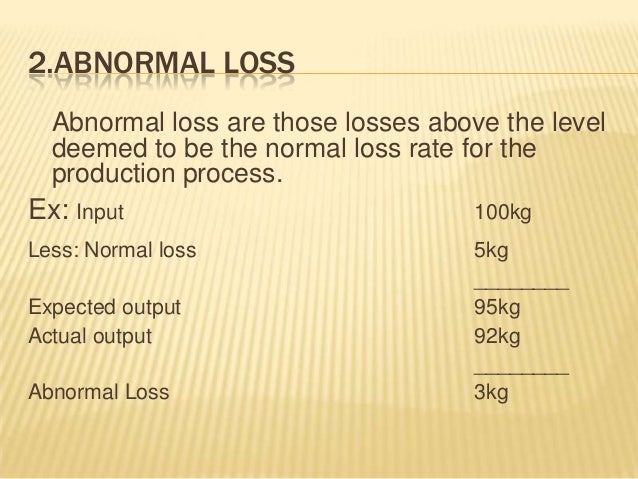 2.ABNORMAL LOSS

Abnormal loss are those losses above the level deemed to be the normal loss rate for the production process.

Ex: Input 100kg

Less: Normal loss 5kg

____

Expected output 95kg

Actual output 92kg

____

Abnormal Loss 3kg